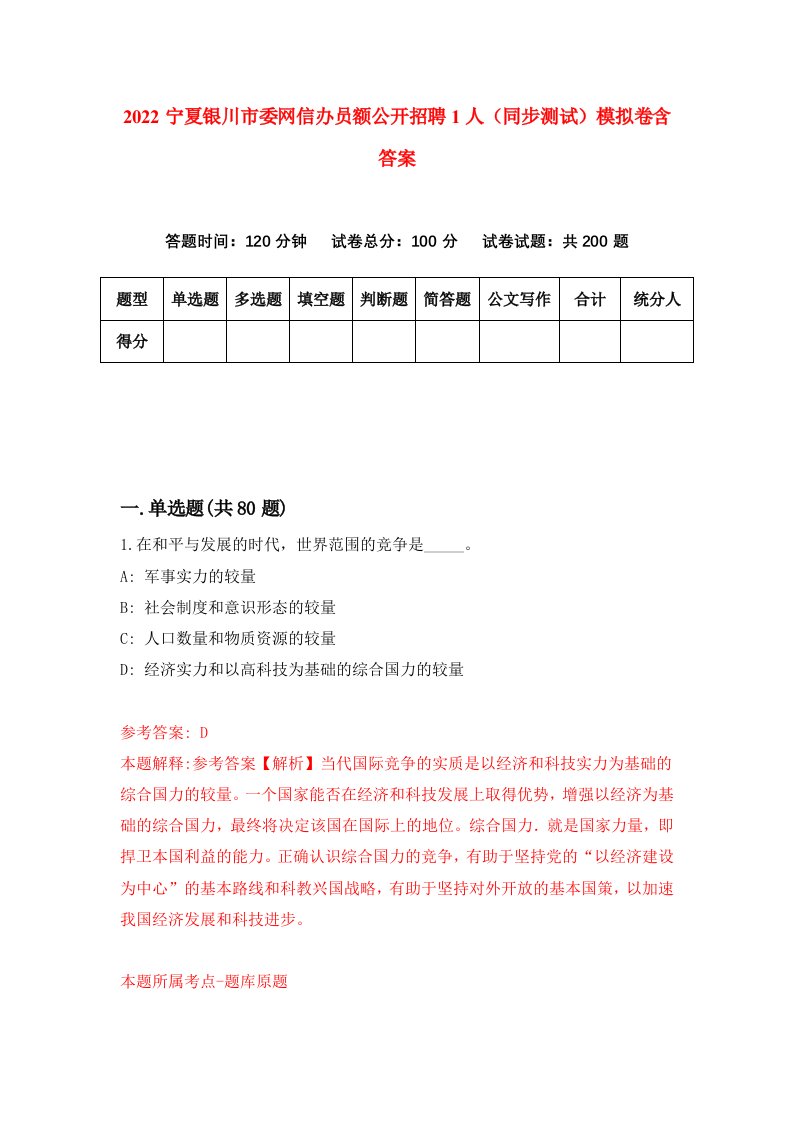 2022 宁夏银川市委网信办员额公开招聘 1 人（同步测试）模拟卷含答案

答题时间：120 分钟　试卷总分：100 分　试卷试题：共 200 题

| 题型 | 单选题 | 多选题 | 填空题 | 判断题 | 简答题 | 公文写作 | 合计 | 统分人 |
|---|---|---|---|---|---|---|---|---|
| 得分 | | | | | | | | |

一.单选题(共 80 题)

1.在和平与发展的时代，世界范围的竞争是_____。

A: 军事实力的较量

B: 社会制度和意识形态的较量

C: 人口数量和物质资源的较量

D: 经济实力和以高科技为基础的综合国力的较量

参考答案: D

本题解释:参考答案【解析】当代国际竞争的实质是以经济和科技实力为基础的综合国力的较量。一个国家能否在经济和科技发展上取得优势，增强以经济为基础的综合国力，最终将决定该国在国际上的地位。综合国力.就是国家力量，即捍卫本国利益的能力。正确认识综合国力的竞争，有助于坚持党的“以经济建设为中心”的基本路线和科教兴国战略，有助于坚持对外开放的基本国策，以加速我国经济发展和科技进步。

本题所属考点-题库原题